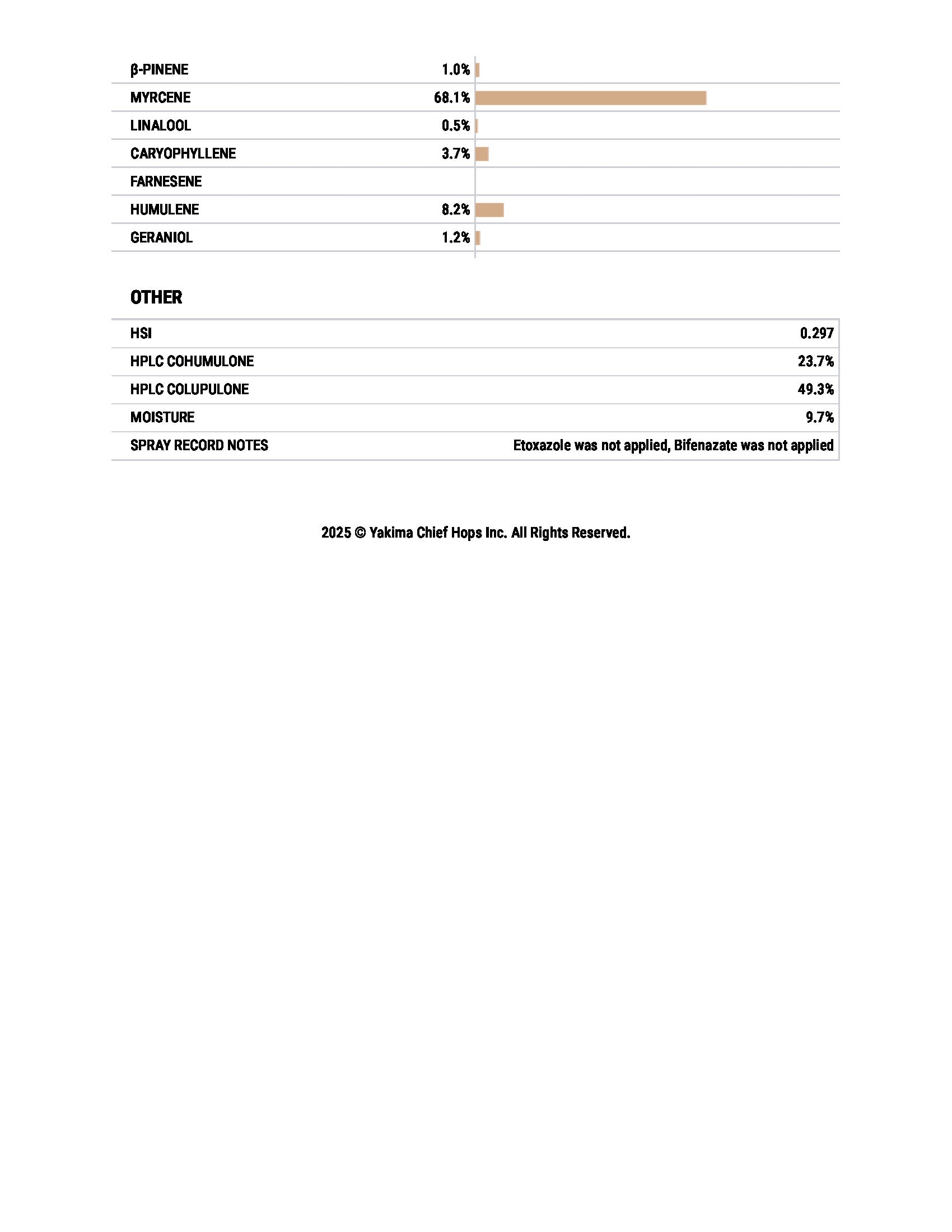 | | |
|---|---|
| β-PINENE | 1.0% |
| MYRCENE | 68.1% |
| LINALOOL | 0.5% |
| CARYOPHYLLENE | 3.7% |
| FARNESENE | |
| HUMULENE | 8.2% |
| GERANIOL | 1.2% |

OTHER

| | |
|---|---|
| HSI | 0.297 |
| HPLC COHUMULONE | 23.7% |
| HPLC COLUPULONE | 49.3% |
| MOISTURE | 9.7% |
| SPRAY RECORD NOTES | Etoxazole was not applied, Bifenazate was not applied |

2025 © Yakima Chief Hops Inc. All Rights Reserved.